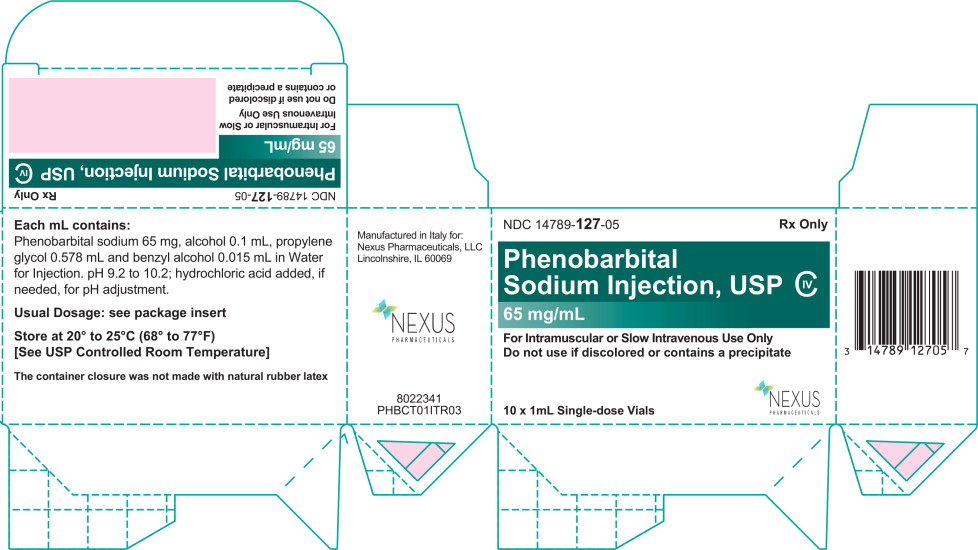 NDC 14789-127-05
Rx Only
Phenobarbital Sodium Injection, USP CIV
65 mg/mL
For Intramuscular or Slow Intravenous Use Only
Do not use if discolored or contains a precipitate

Each mL contains:
Phenobarbital sodium 65 mg, alcohol 0.1 mL, propylene glycol 0.578 mL and benzyl alcohol 0.015 mL in Water for Injection. pH 9.2 to 10.2; hydrochloric acid added, if needed, for pH adjustment.

Usual Dosage: see package insert

Store at 20° to 25°C (68° to 77°F)
[See USP Controlled Room Temperature]

The container closure was not made with natural rubber latex

Manufactured in Italy for:
Nexus Pharmaceuticals, LLC
Lincolnshire, IL 60069

NEXUS
PHARMACEUTICALS

8022341
PHBCT01ITR03

NDC 14789-127-05
Rx Only
Phenobarbital
Sodium Injection, USP CIV
65 mg/mL
For Intramuscular or Slow Intravenous Use Only
Do not use if discolored or contains a precipitate

10 x 1mL Single-dose Vials

NEXUS
PHARMACEUTICALS

3 14789 12705 7